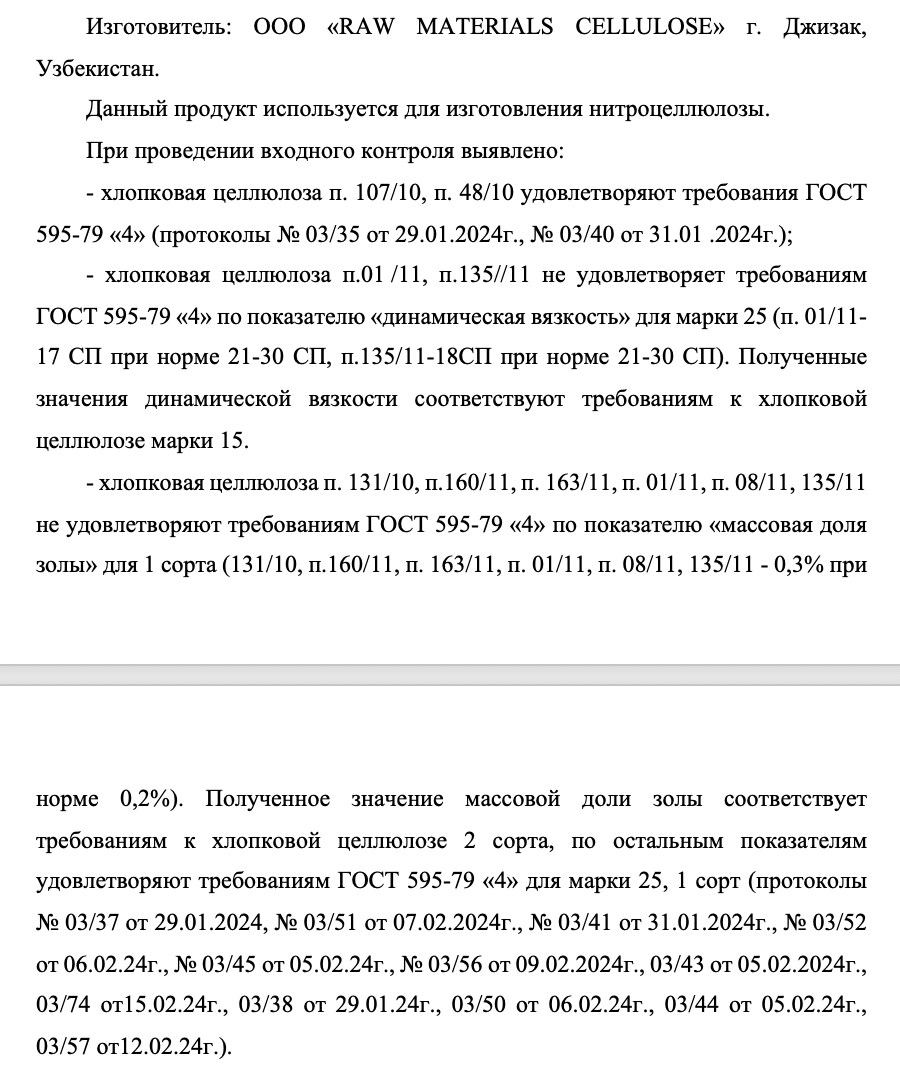 Изготовитель: ООО «RAW MATERIALS CELLULOSE» г. Джизак, Узбекистан.

Данный продукт используется для изготовления нитроцеллюлозы.

При проведении входного контроля выявлено:

- хлопковая целлюлоза п. 107/10, п. 48/10 удовлетворяют требования ГОСТ 595-79 «4» (протоколы № 03/35 от 29.01.2024г., № 03/40 от 31.01 .2024г.);

- хлопковая целлюлоза п.01 /11, п.135//11 не удовлетворяет требованиям ГОСТ 595-79 «4» по показателю «динамическая вязкость» для марки 25 (п. 01/11-17 СП при норме 21-30 СП, п.135/11-18СП при норме 21-30 СП). Полученные значения динамической вязкости соответствуют требованиям к хлопковой целлюлозе марки 15.

- хлопковая целлюлоза п. 131/10, п.160/11, п. 163/11, п. 01/11, п. 08/11, 135/11 не удовлетворяют требованиям ГОСТ 595-79 «4» по показателю «массовая доля золы» для 1 сорта (131/10, п.160/11, п. 163/11, п. 01/11, п. 08/11, 135/11 - 0,3% при

норме 0,2%). Полученное значение массовой доли золы соответствует требованиям к хлопковой целлюлозе 2 сорта, по остальным показателям удовлетворяют требованиям ГОСТ 595-79 «4» для марки 25, 1 сорт (протоколы № 03/37 от 29.01.2024, № 03/51 от 07.02.2024г., № 03/41 от 31.01.2024г., № 03/52 от 06.02.24г., № 03/45 от 05.02.24г., № 03/56 от 09.02.2024г., 03/43 от 05.02.2024г., 03/74 от15.02.24г., 03/38 от 29.01.24г., 03/50 от 06.02.24г., 03/44 от 05.02.24г., 03/57 от12.02.24г.).